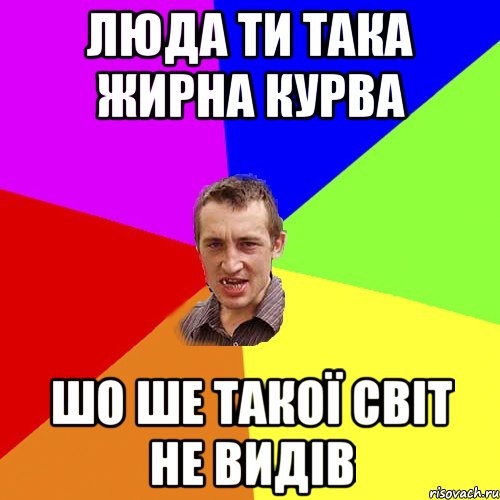 ЛЮДА ТИ ТАКА ЖИРНА КУРВА

ШО ШЕ ТАКОЇ СВІТ НЕ ВИДІВ

risovach.ru